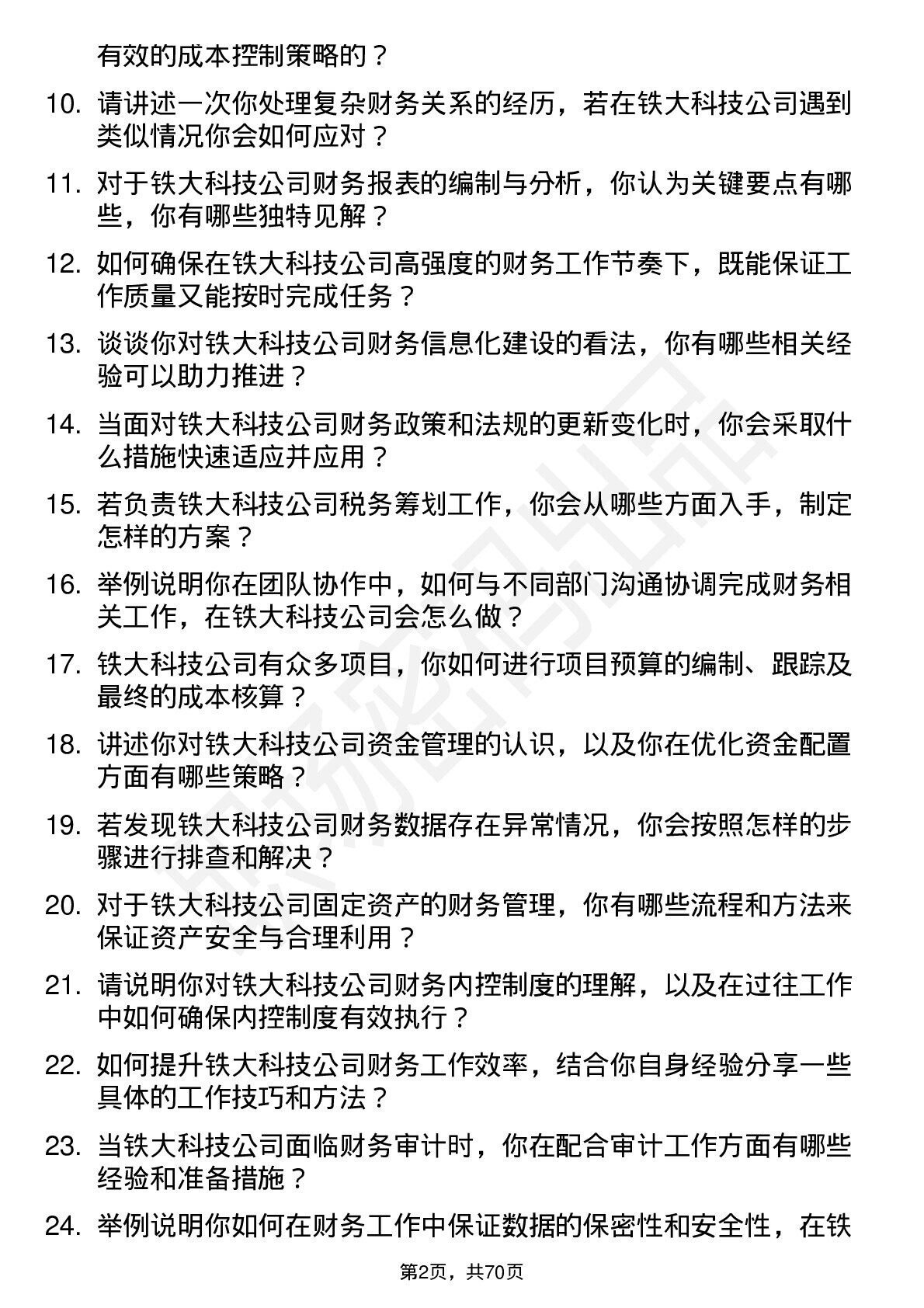 有效的成本控制策略的？

10. 请讲述一次你处理复杂财务关系的经历，若在铁大科技公司遇到类似情况你会如何应对？

11. 对于铁大科技公司财务报表的编制与分析，你认为关键要点有哪些，你有哪些独特见解？

12. 如何确保在铁大科技公司高强度的财务工作节奏下，既能保证工作质量又能按时完成任务？

13. 谈谈你对铁大科技公司财务信息化建设的看法，你有哪些相关经验可以助力推进？

14. 当面对铁大科技公司财务政策和法规的更新变化时，你会采取什么措施快速适应并应用？

15. 若负责铁大科技公司税务筹划工作，你会从哪些方面入手，制定怎样的方案？

16. 举例说明你在团队协作中，如何与不同部门沟通协调完成财务相关工作，在铁大科技公司会怎么做？

17. 铁大科技公司有众多项目，你如何进行项目预算的编制、跟踪及最终的成本核算？

18. 讲述你对铁大科技公司资金管理的认识，以及你在优化资金配置方面有哪些策略？

19. 若发现铁大科技公司财务数据存在异常情况，你会按照怎样的步骤进行排查和解决？

20. 对于铁大科技公司固定资产的财务管理，你有哪些流程和方法来保证资产安全与合理利用？

21. 请说明你对铁大科技公司财务内控制度的理解，以及在过往工作中如何确保内控制度有效执行？

22. 如何提升铁大科技公司财务工作效率，结合你自身经验分享一些具体的工作技巧和方法？

23. 当铁大科技公司面临财务审计时，你在配合审计工作方面有哪些经验和准备措施？

24. 举例说明你如何在财务工作中保证数据的保密性和安全性，在铁

第2页，共70页